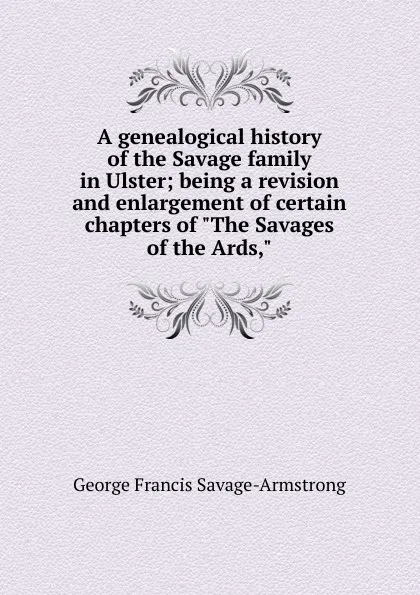 A genealogical history of the Savage family in Ulster; being a revision and enlargement of certain chapters of "The Savages of the Ards,"

George Francis Savage-Armstrong